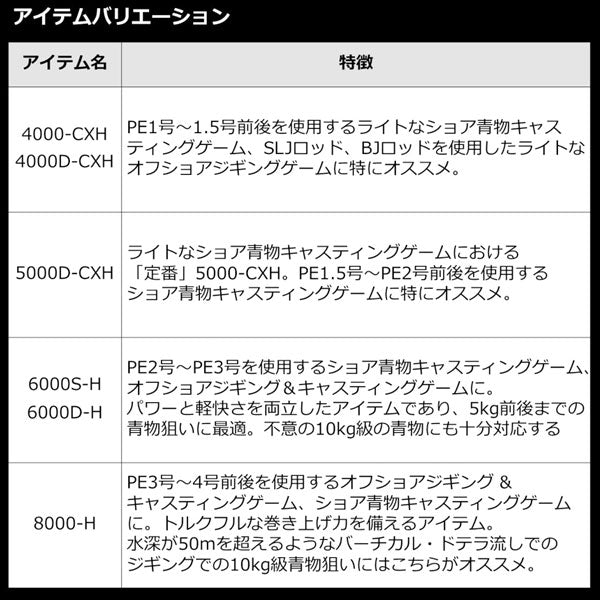 アイテムバリエーション

| アイテム名 | 特徴 |
|---|---|
| 4000-CXH 4000D-CXH | PE1号～1.5号前後を使用するライトなショア青物キャスティングゲーム、SLJロッド、BJロッドを使用したライトなオフショアジギングゲームに特にオススメ。 |
| 5000D-CXH | ライトなショア青物キャスティングゲームにおける「定番」5000-CXH。PE1.5号～PE2号前後を使用するショア青物キャスティングゲームに特にオススメ。 |
| 6000S-H 6000D-H | PE2号～PE3号を使用するショア青物キャスティングゲーム、オフショアジギング＆キャスティングゲームに。パワーと軽快さを両立したアイテムであり、5kg前後までの青物狙いに最適。不意の10kg級の青物にも十分対応する |
| 8000-H | PE3号～4号前後を使用するオフショアジギング＆キャスティングゲーム、ショア青物キャスティングゲームに。トルクフルな巻き上げ力を備えるアイテム。水深が50mを超えるようなバーチカル・ドテラ流しでのジギングでの10kg級青物狙いにはこちらがオススメ。 |